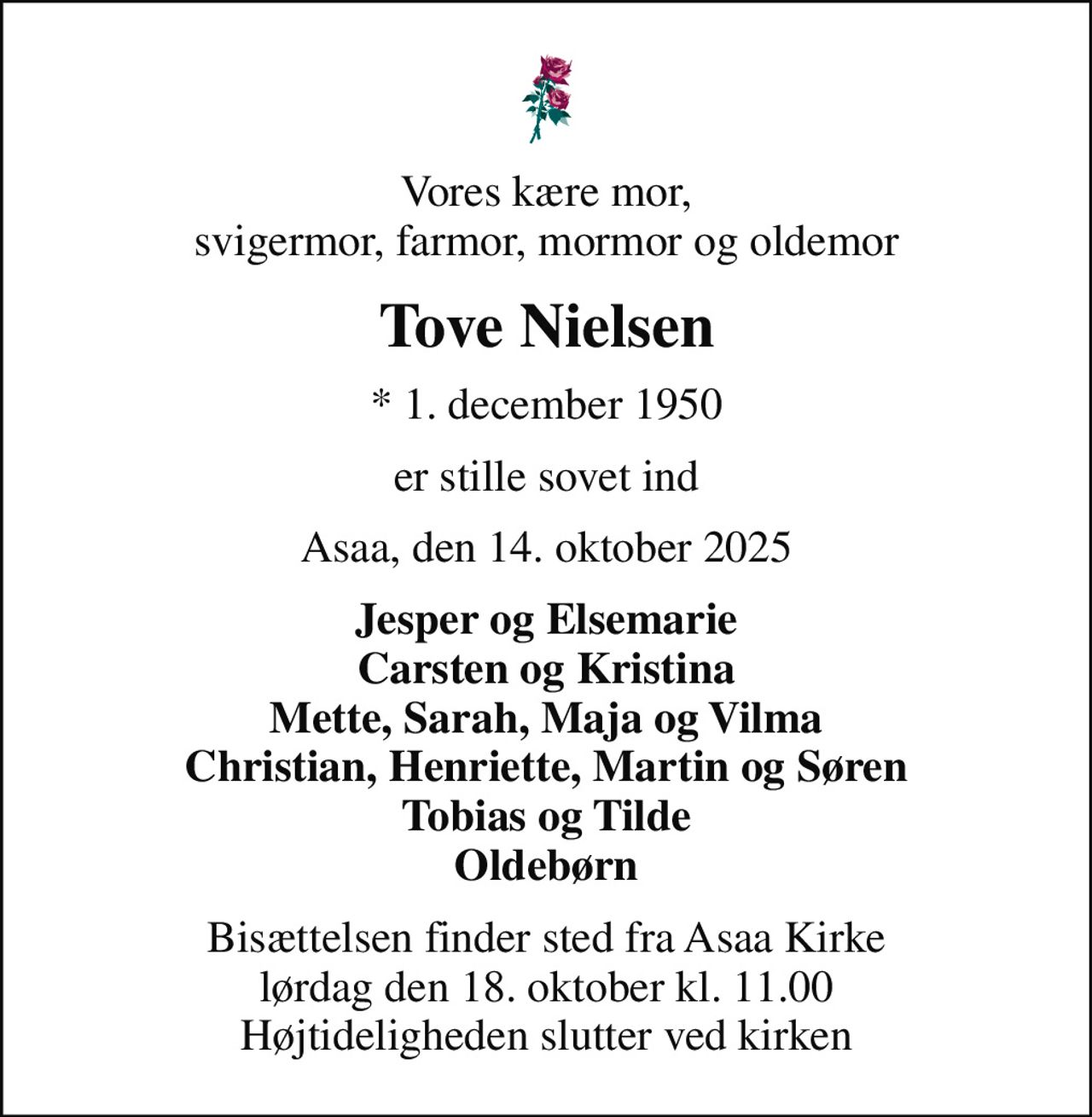 Vores kære mor,
svigermor, farmor, mormor og oldemor

Tove Nielsen

* 1. december 1950

er stille sovet ind

Asaa, den 14. oktober 2025

Jesper og Elsemarie
Carsten og Kristina
Mette, Sarah, Maja og Vilma
Christian, Henriette, Martin og Søren
Tobias og Tilde
Oldebørn

Bisættelsen finder sted fra Asaa Kirke
lørdag den 18. oktober kl. 11.00
Højtideligheden slutter ved kirken